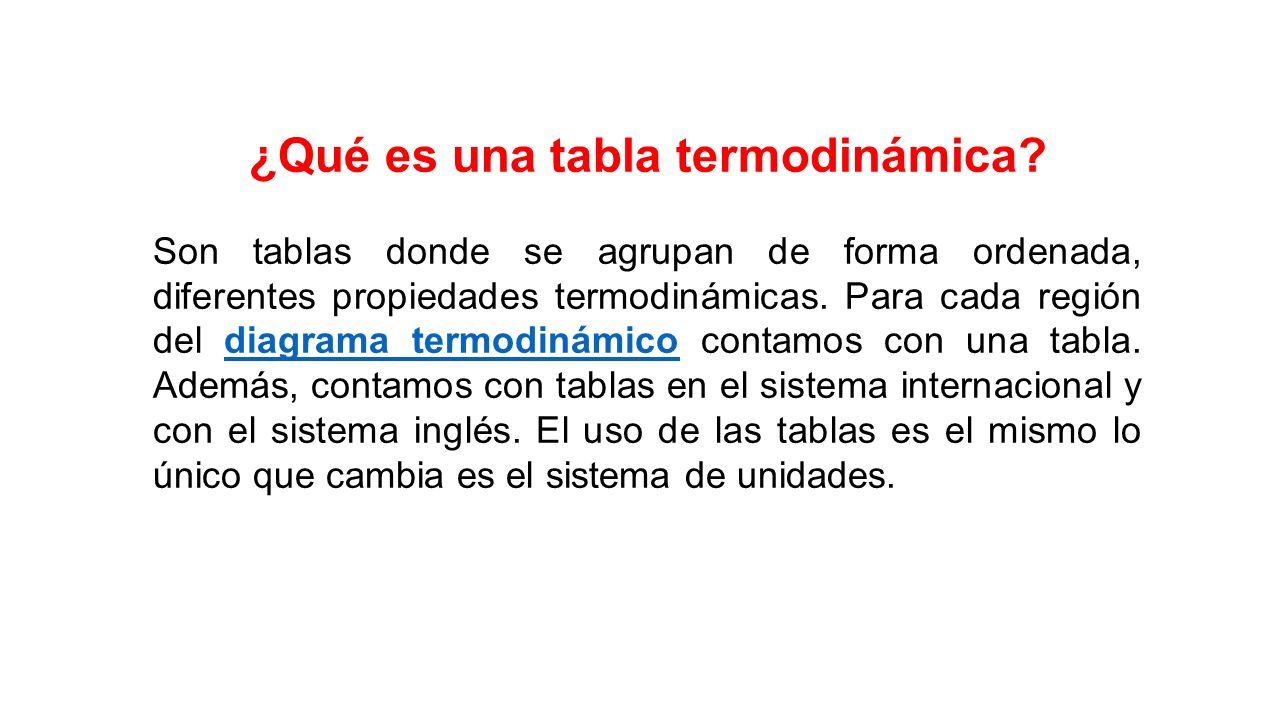 ¿Qué es una tabla termodinámica?

Son tablas donde se agrupan de forma ordenada, diferentes propiedades termodinámicas. Para cada región del diagrama termodinámico contamos con una tabla. Además, contamos con tablas en el sistema internacional y con el sistema inglés. El uso de las tablas es el mismo lo único que cambia es el sistema de unidades.